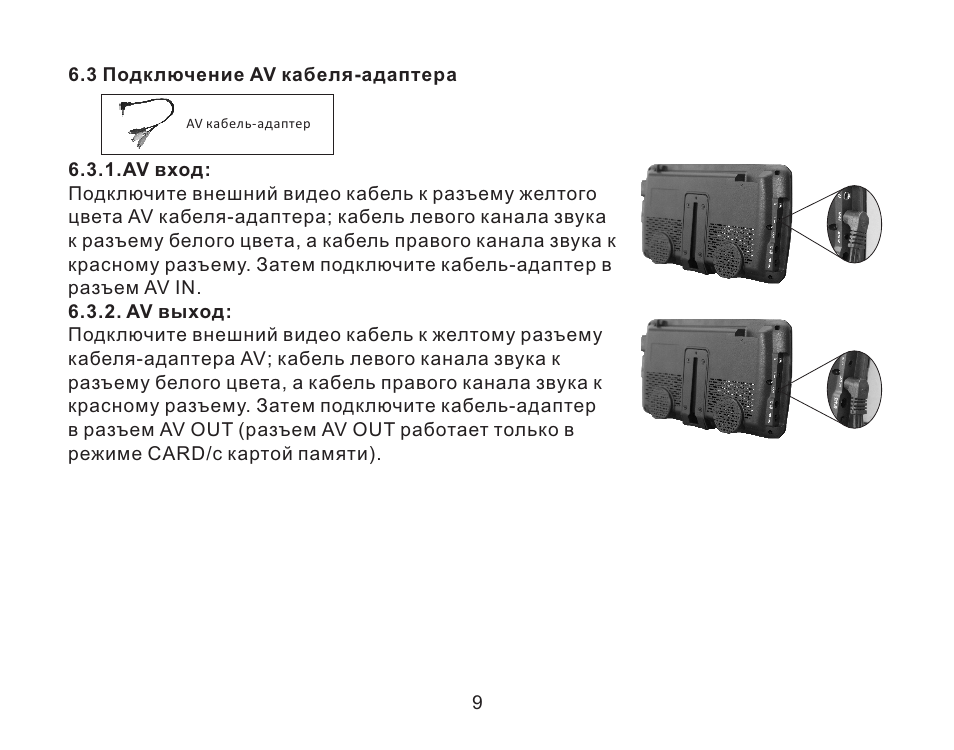 6.3 Подключение AV кабеля-адаптера

AV кабель-адаптер

6.3.1.AV вход:
Подключите внешний видео кабель к разъему желтого цвета AV кабеля-адаптера; кабель левого канала звука к разъему белого цвета, а кабель правого канала звука к красному разъему. Затем подключите кабель-адаптер в разъем AV IN.

6.3.2. AV выход:
Подключите внешний видео кабель к желтому разъему кабеля-адаптера AV; кабель левого канала звука к разъему белого цвета, а кабель правого канала звука к красному разъему. Затем подключите кабель-адаптер в разъем AV OUT (разъем AV OUT работает только в режиме CARD/с картой памяти).

9